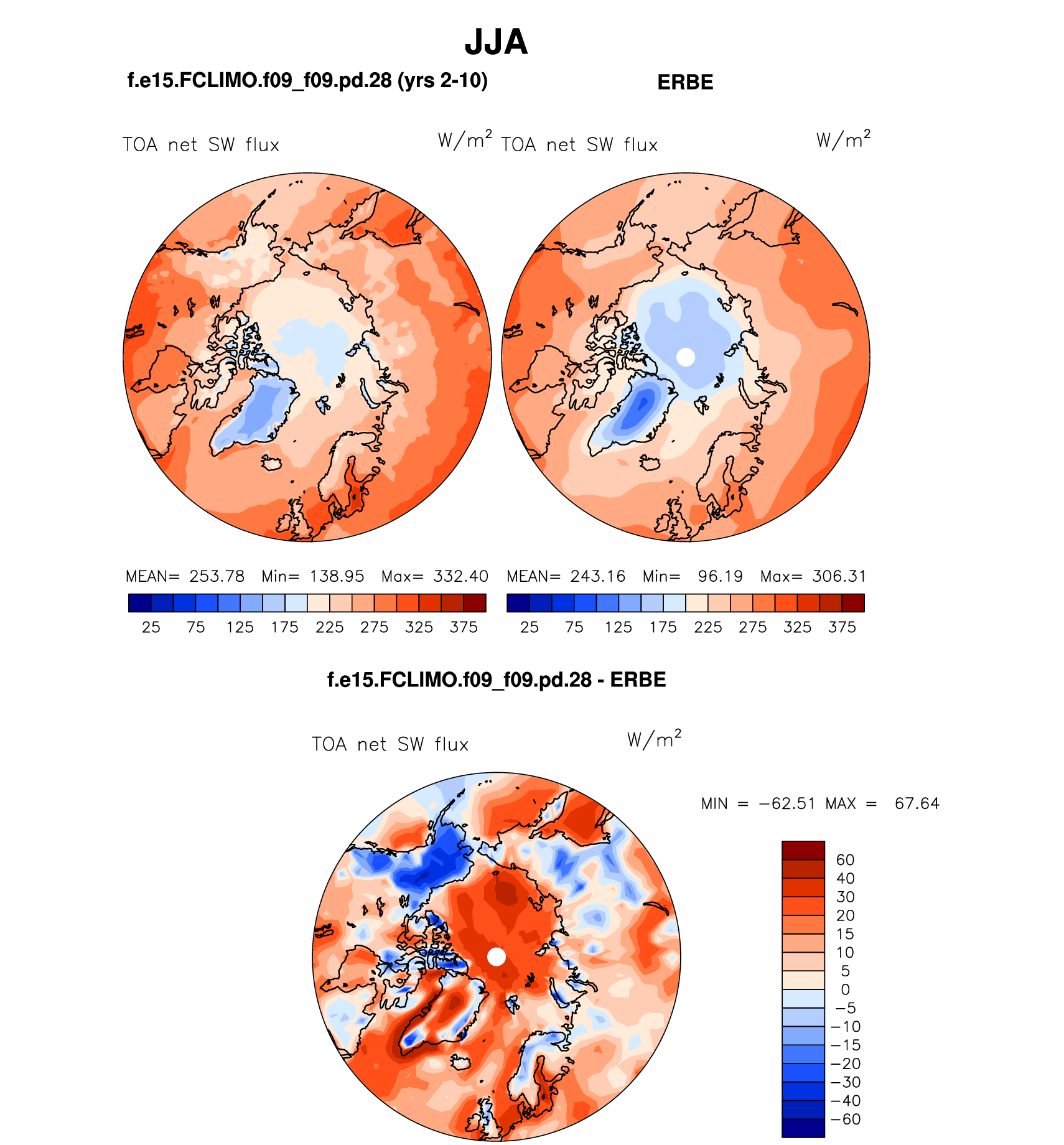 JJA

f.e15.FCLIMO.f09_f09.pd.28 (yrs 2-10)

ERBE

TOA net SW flux

$W/m^2$

TOA net SW flux

$W/m^2$

MEAN= 253.78 Min= 138.95 Max= 332.40

25 75 125 175 225 275 325 375

MEAN= 243.16 Min= 96.19 Max= 306.31

25 75 125 175 225 275 325 375

f.e15.FCLIMO.f09_f09.pd.28 - ERBE

TOA net SW flux

$W/m^2$

MIN = −62.51 MAX = 67.64

60
40
30
20
15
10
5
0
−5
−10
−15
−20
−30
−40
−60